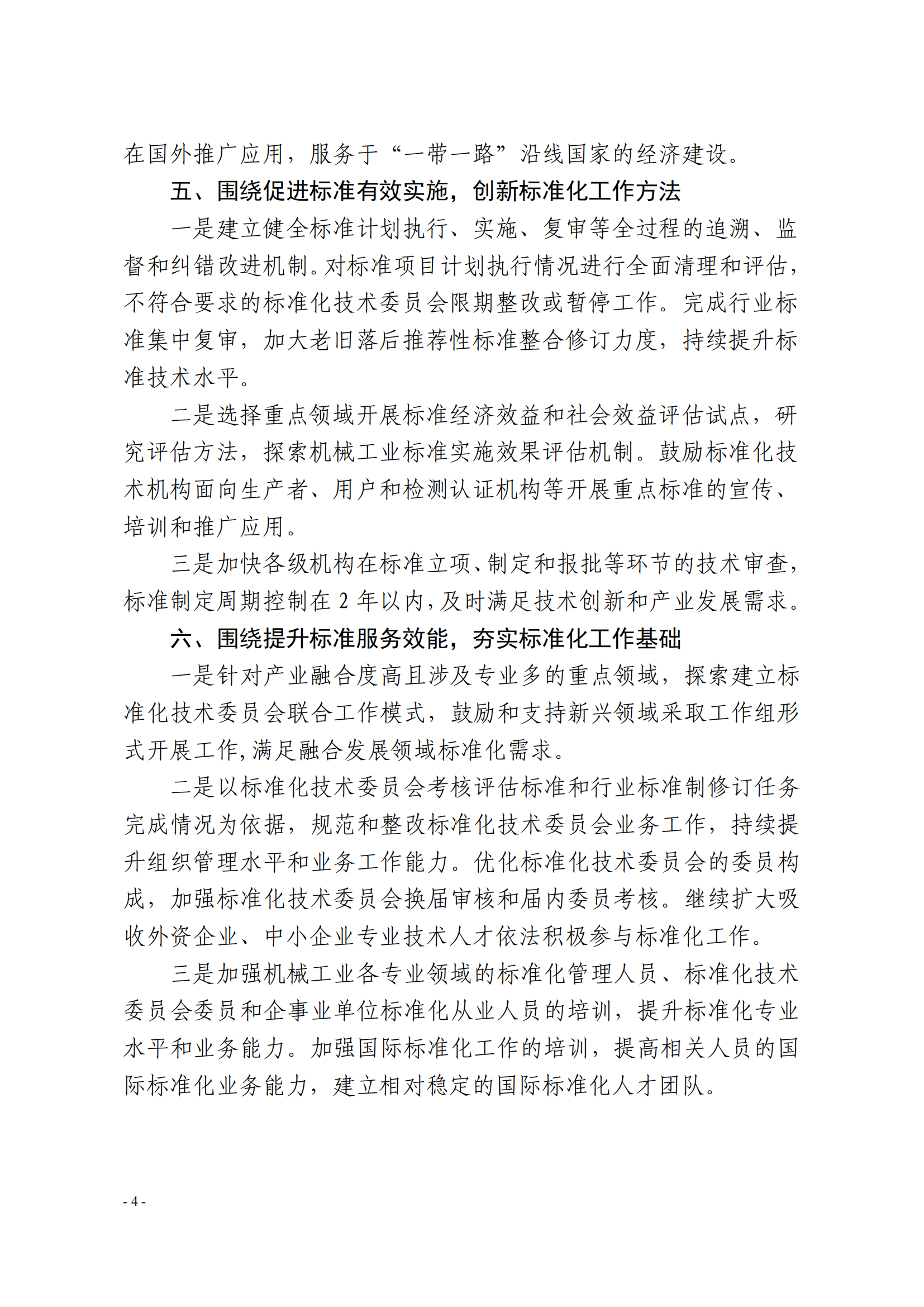 在国外推广应用，服务于“一带一路”沿线国家的经济建设。

五、围绕促进标准有效实施，创新标准化工作方法

一是建立健全标准计划执行、实施、复审等全过程的追溯、监督和纠错改进机制。对标准项目计划执行情况进行全面清理和评估，不符合要求的标准化技术委员会限期整改或暂停工作。完成行业标准集中复审，加大老旧落后推荐性标准整合修订力度，持续提升标准技术水平。

二是选择重点领域开展标准经济效益和社会效益评估试点，研究评估方法，探索机械工业标准实施效果评估机制。鼓励标准化技术机构面向生产者、用户和检测认证机构等开展重点标准的宣传、培训和推广应用。

三是加快各级机构在标准立项、制定和报批等环节的技术审查，标准制定周期控制在 2 年以内，及时满足技术创新和产业发展需求。

六、围绕提升标准服务效能，夯实标准化工作基础

一是针对产业融合度高且涉及专业多的重点领域，探索建立标准化技术委员会联合工作模式，鼓励和支持新兴领域采取工作组形式开展工作，满足融合发展领域标准化需求。

二是以标准化技术委员会考核评估标准和行业标准制修订任务完成情况为依据，规范和整改标准化技术委员会业务工作，持续提升组织管理水平和业务工作能力。优化标准化技术委员会的委员构成，加强标准化技术委员会换届审核和届内委员考核。继续扩大吸收外资企业、中小企业专业技术人才依法积极参与标准化工作。

三是加强机械工业各专业领域的标准化管理人员、标准化技术委员会委员和企事业单位标准化从业人员的培训，提升标准化专业水平和业务能力。加强国际标准化工作的培训，提高相关人员的国际标准化业务能力，建立相对稳定的国际标准化人才团队。

- 4 -